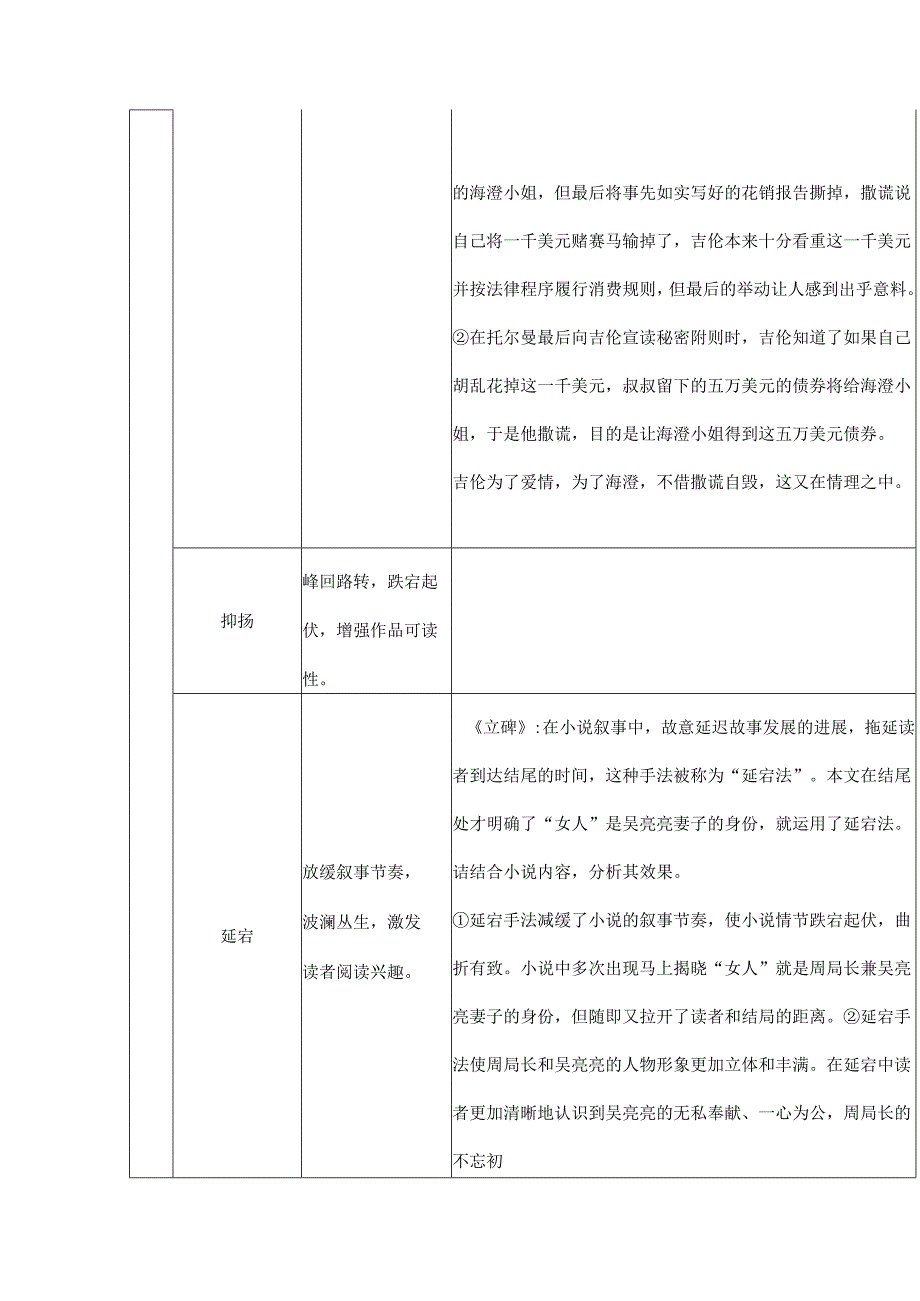 | | | | |
|---|---|---|---|
| | | | 的海澄小姐，但最后将事先如实写好的花销报告撕掉，撒谎说自己将一千美元赌赛马输掉了，吉伦本来十分看重这一千美元并按法律程序履行消费规则，但最后的举动让人感到出乎意料。②在托尔曼最后向吉伦宣读秘密附则时，吉伦知道了如果自己胡乱花掉这一千美元，叔叔留下的五万美元的债券将给海澄小姐，于是他撒谎，目的是让海澄小姐得到这五万美元债券。吉伦为了爱情，为了海澄，不惜撒谎自毁，这又在情理之中。 |
| | 抑扬 | 峰回路转，跌宕起伏，增强作品可读性。 | |
| | 延宕 | 放缓叙事节奏，波澜丛生，激发读者阅读兴趣。 | 《立碑》:在小说叙事中，故意延迟故事发展的进展，拖延读者到达结尾的时间，这种手法被称为“延宕法”。本文在结尾处才明确了“女人”是吴亮亮妻子的身份，就运用了延宕法。请结合小说内容，分析其效果。①延宕手法减缓了小说的叙事节奏，使小说情节跌宕起伏，曲折有致。小说中多次出现马上揭晓“女人”就是周局长兼吴亮亮妻子的身份，但随即又拉开了读者和结局的距离。②延宕手法使周局长和吴亮亮的人物形象更加立体和丰满。在延宕中读者更加清晰地认识到吴亮亮的无私奉献、一心为公，周局长的不忘初 |